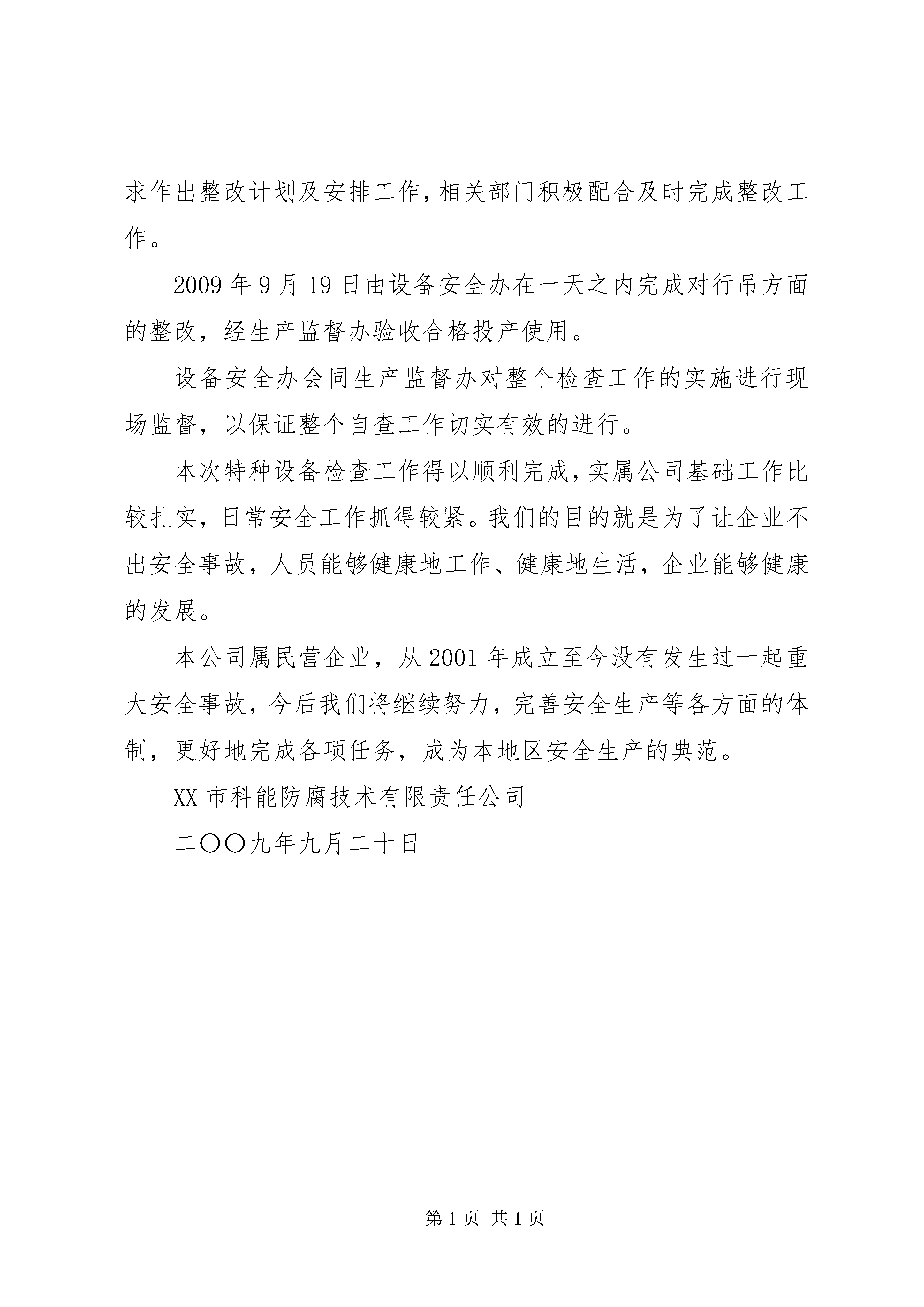 求作出整改计划及安排工作，相关部门积极配合及时完成整改工作。

2009年9月19日由设备安全办在一天之内完成对行吊方面的整改，经生产监督办验收合格投产使用。

设备安全办会同生产监督办对整个检查工作的实施进行现场监督，以保证整个自查工作切实有效的进行。

本次特种设备检查工作得以顺利完成，实属公司基础工作比较扎实，日常安全工作抓得较紧。我们的目的就是为了让企业不出安全事故，人员能够健康地工作、健康地生活，企业能够健康的发展。

本公司属民营企业，从2001年成立至今没有发生过一起重大安全事故，今后我们将继续努力，完善安全生产等各方面的体制，更好地完成各项任务，成为本地区安全生产的典范。

XX市科能防腐技术有限责任公司

二〇〇九年九月二十日

第1页 共1页